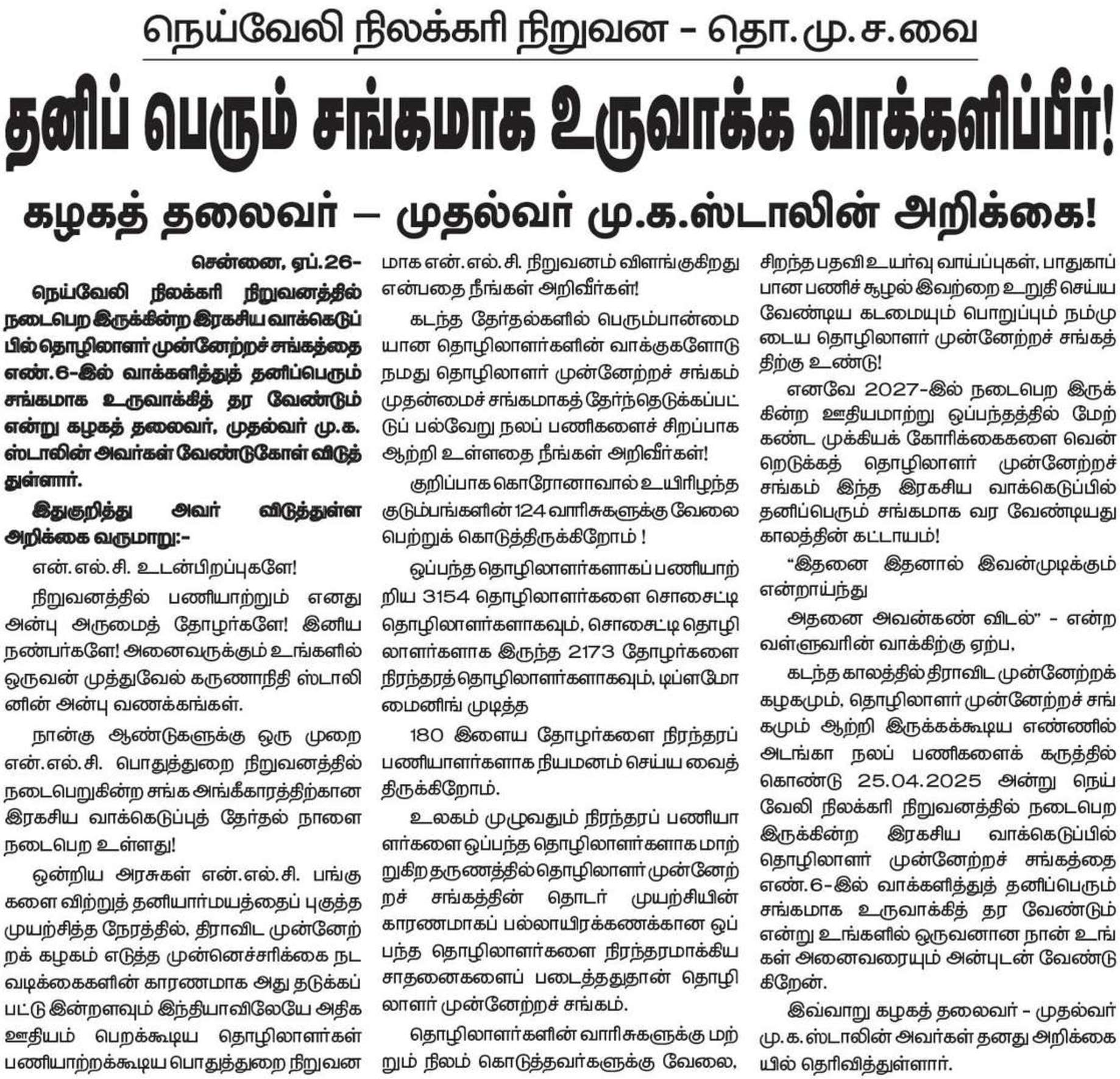 நெய்வேலி நிலக்கரி நிறுவன - தொ.மு.ச.வை

தனிப் பெரும் சங்கமாக உருவாக்க வாக்களிப்பீர்!

கழகத் தலைவர் – முதல்வர் மு.க.ஸ்டாலின் அறிக்கை!

சென்னை, ஏப்.26-

நெய்வேலி நிலக்கரி நிறுவனத்தில் நடைபெற இருக்கின்ற இரகசிய வாக்கெடுப்பில் தொழிலாளர் முன்னேற்றச் சங்கத்தை எண்.6-இல் வாக்களித்துத் தனிப்பெரும் சங்கமாக உருவாக்கித் தர வேண்டும் என்று கழகத் தலைவர், முதல்வர் மு.க. ஸ்டாலின் அவர்கள் வேண்டுகோள் விடுத்துள்ளார்.

இதுகுறித்து அவர் விடுத்துள்ள அறிக்கை வருமாறு:-

என்.எல்.சி. உடன்பிறப்புகளே!

நிறுவனத்தில் பணியாற்றும் எனது அன்பு அருமைத் தோழர்களே! இனிய நண்பர்களே! அனைவருக்கும் உங்களில் ஒருவன் முத்துவேல் கருணாநிதி ஸ்டாலினின் அன்பு வணக்கங்கள்.

நான்கு ஆண்டுகளுக்கு ஒரு முறை என்.எல்.சி. பொதுத்துறை நிறுவனத்தில் நடைபெறுகின்ற சங்க அங்கீகாரத்திற்கான இரகசிய வாக்கெடுப்புத் தேர்தல் நாளை நடைபெற உள்ளது!

ஒன்றிய அரசுகள் என்.எல்.சி. பங்குகளை விற்றுத் தனியார்மயத்தைப் புகுத்த முயற்சித்த நேரத்தில், திராவிட முன்னேற்றக் கழகம் எடுத்த முன்னெச்சரிக்கை நடவடிக்கைகளின் காரணமாக அது தடுக்கப்பட்டு இன்றளவும் இந்தியாவிலேயே அதிக ஊதியம் பெறக்கூடிய தொழிலாளர்கள் பணியாற்றக்கூடிய பொதுத்துறை நிறுவனமாக என்.எல்.சி. நிறுவனம் விளங்குகிறது என்பதை நீங்கள் அறிவீர்கள்!

கடந்த தேர்தல்களில் பெரும்பான்மையான தொழிலாளர்களின் வாக்குகளோடு நமது தொழிலாளர் முன்னேற்றச் சங்கம் முதன்மைச் சங்கமாகத் தேர்ந்தெடுக்கப்பட்டுப் பல்வேறு நலப் பணிகளைச் சிறப்பாக ஆற்றி உள்ளதை நீங்கள் அறிவீர்கள்!

குறிப்பாக கொரோனாவால் உயிரிழந்த குடும்பங்களின் 124 வாரிசுகளுக்கு வேலை பெற்றுக் கொடுத்திருக்கிறோம் !

ஒப்பந்த தொழிலாளர்களாகப் பணியாற்றிய 3154 தொழிலாளர்களை சொசைட்டி தொழிலாளர்களாகவும், சொசைட்டி தொழிலாளர்களாக இருந்த 2173 தோழர்களை நிரந்தரத் தொழிலாளர்களாகவும், டிப்ளமோ மைனிங் முடித்த

180 இளைய தோழர்களை நிரந்தரப் பணியாளர்களாக நியமனம் செய்ய வைத்திருக்கிறோம்.

உலகம் முழுவதும் நிரந்தரப் பணியாளர்களை ஒப்பந்த தொழிலாளர்களாக மாற்றுகிற தருணத்தில் தொழிலாளர் முன்னேற்றச் சங்கத்தின் தொடர் முயற்சியின் காரணமாகப் பல்லாயிரக்கணக்கான ஒப்பந்த தொழிலாளர்களை நிரந்தரமாக்கிய சாதனைகளைப் படைத்ததுதான் தொழிலாளர் முன்னேற்றச் சங்கம்.

தொழிலாளர்களின் வாரிசுகளுக்கு மற்றும் நிலம் கொடுத்தவர்களுக்கு வேலை, சிறந்த பதவி உயர்வு வாய்ப்புகள், பாதுகாப்பான பணிச் சூழல் இவற்றை உறுதி செய்ய வேண்டிய கடமையும் பொறுப்பும் நம்முடைய தொழிலாளர் முன்னேற்றச் சங்கத்திற்கு உண்டு!

எனவே 2027-இல் நடைபெற இருக்கின்ற ஊதியமாற்று ஒப்பந்தத்தில் மேற்கண்ட முக்கியக் கோரிக்கைகளை வென்றெடுக்கத் தொழிலாளர் முன்னேற்றச் சங்கம் இந்த இரகசிய வாக்கெடுப்பில் தனிப்பெரும் சங்கமாக வர வேண்டியது காலத்தின் கட்டாயம்!

“இதனை இதனால் இவன்முடிக்கும் என்றாய்ந்து

அதனை அவன்கண் விடல்” - என்ற வள்ளுவரின் வாக்கிற்கு ஏற்ப,

கடந்த காலத்தில் திராவிட முன்னேற்றக் கழகமும், தொழிலாளர் முன்னேற்றச் சங்கமும் ஆற்றி இருக்கக்கூடிய எண்ணில் அடங்கா நலப் பணிகளைக் கருத்தில் கொண்டு 25.04.2025 அன்று நெய்வேலி நிலக்கரி நிறுவனத்தில் நடைபெற இருக்கின்ற இரகசிய வாக்கெடுப்பில் தொழிலாளர் முன்னேற்றச் சங்கத்தை எண்.6-இல் வாக்களித்துத் தனிப்பெரும் சங்கமாக உருவாக்கித் தர வேண்டும் என்று உங்களில் ஒருவனான நான் உங்கள் அனைவரையும் அன்புடன் வேண்டுகிறேன்.

இவ்வாறு கழகத் தலைவர் - முதல்வர் மு.க.ஸ்டாலின் அவர்கள் தனது அறிக்கையில் தெரிவித்துள்ளார்.